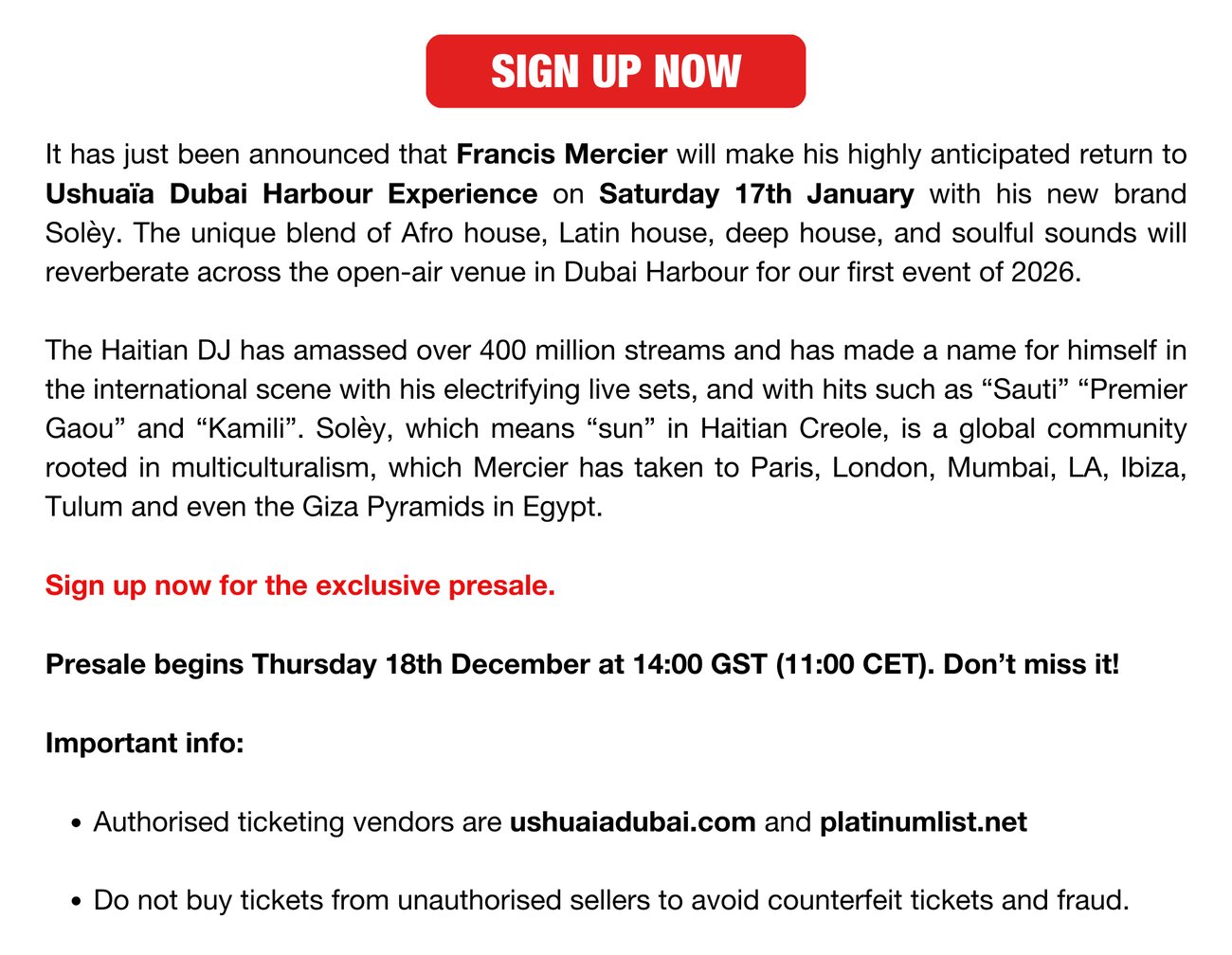 SIGN UP NOW

It has just been announced that Francis Mercier will make his highly anticipated return to Ushuaïa Dubai Harbour Experience on Saturday 17th January with his new brand Solèy. The unique blend of Afro house, Latin house, deep house, and soulful sounds will reverberate across the open-air venue in Dubai Harbour for our first event of 2026.

The Haitian DJ has amassed over 400 million streams and has made a name for himself in the international scene with his electrifying live sets, and with hits such as "Sauti" "Premier Gaou" and "Kamili". Solèy, which means "sun" in Haitian Creole, is a global community rooted in multiculturalism, which Mercier has taken to Paris, London, Mumbai, LA, Ibiza, Tulum and even the Giza Pyramids in Egypt.

Sign up now for the exclusive presale.

Presale begins Thursday 18th December at 14:00 GST (11:00 CET). Don't miss it!

Important info:

• Authorised ticketing vendors are ushuaiadubai.com and platinumlist.net

• Do not buy tickets from unauthorised sellers to avoid counterfeit tickets and fraud.